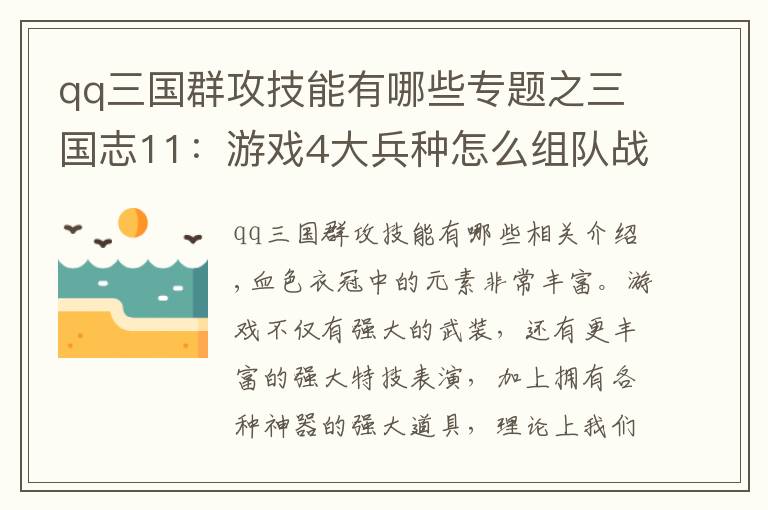 qq三国群攻技能有哪些专题之三国志11：游戏4大兵种怎么组队战

qq三国群攻技能有哪些相关介绍，血色衣冠中的元素非常丰富。游戏不仅有强大的武装，还有更丰富的强大特技表演，加上拥有各种神器的强大道具，理论上我们